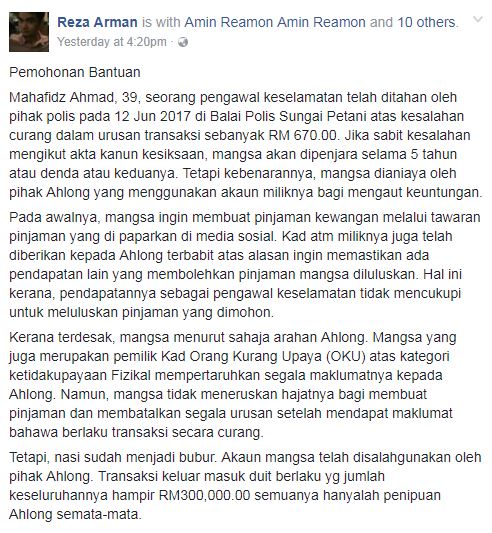 Reza Arman is with Amin Reamon Amin Reamon and 10 others.
Yesterday at 4:20pm ·

Pemohonan Bantuan

Mahafidz Ahmad, 39, seorang pengawal keselamatan telah ditahan oleh pihak polis pada 12 Jun 2017 di Balai Polis Sungai Petani atas kesalahan curang dalam urusan transaksi sebanyak RM 670.00. Jika sabit kesalahan mengikut akta kanun kesiksaan, mangsa akan dipenjara selama 5 tahun atau denda atau keduanya. Tetapi kebenarannya, mangsa dianiaya oleh pihak Ahlong yang menggunakan akaun miliknya bagi mengaut keuntungan.

Pada awalnya, mangsa ingin membuat pinjaman kewangan melalui tawaran pinjaman yang di paparkan di media sosial. Kad atm miliknya juga telah diberikan kepada Ahlong terbabit atas alasan ingin memastikan ada pendapatan lain yang membolehkan pinjaman mangsa diluluskan. Hal ini kerana, pendapatannya sebagai pengawal keselamatan tidak mencukupi untuk meluluskan pinjaman yang dimohon.

Kerana terdesak, mangsa menurut sahaja arahan Ahlong. Mangsa yang juga merupakan pemilik Kad Orang Kurang Upaya (OKU) atas kategori ketidakupayaan Fizikal mempertaruhkan segala maklumatnya kepada Ahlong. Namun, mangsa tidak meneruskan hajatnya bagi membuat pinjaman dan membatalkan segala urusan setelah mendapat maklumat bahawa berlaku transaksi secara curang.

Tetapi, nasi sudah menjadi bubur. Akaun mangsa telah disalahgunakan oleh pihak Ahlong. Transaksi keluar masuk duit berlaku yg jumlah keseluruhannya hampir RM300,000.00 semuanya hanyalah penipuan Ahlong semata-mata.